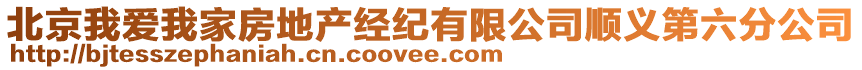 北京我爱我家房地产经纪有限公司顺义第六分公司
http://bjtesszephaniah.cn.coovee.com